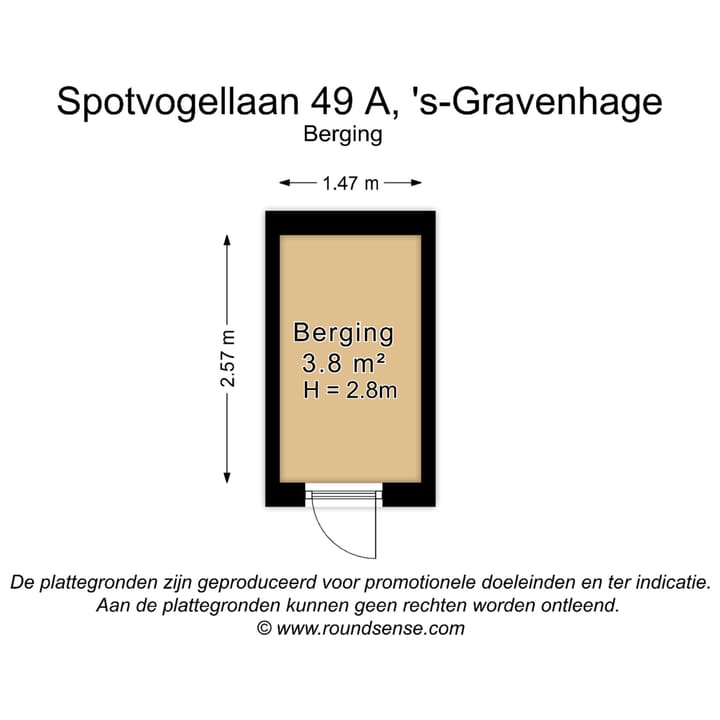 Spotvogellaan 49 A, 's-Gravenhage
Berging

1.47 m

2.57 m

Berging
3.8 m²
H = 2.8m

De plattegronden zijn geproduceerd voor promotionele doeleinden en ter indicatie.
Aan de plattegronden kunnen geen rechten worden ontleend.
© www.roundsense.com